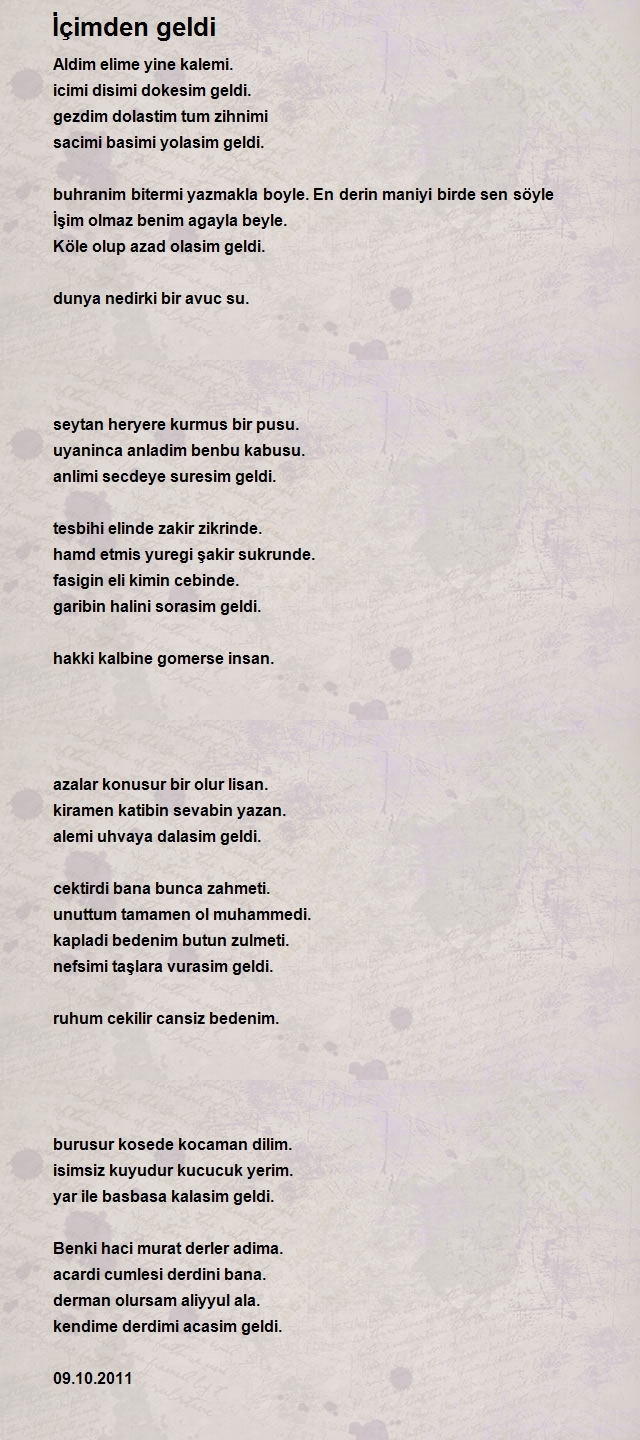 İçimden geldi

Aldim elime yine kalemi.
icimi disimi dokesim geldi.
gezdim dolastim tum zihnimi
sacimi basimi yolasim geldi.

buhranim bitermi yazmakla boyle. En derin maniyi birde sen söyle
İşim olmaz benim agayla beyle.
Köle olup azad olasim geldi.

dunya nedirki bir avuc su.

seytan heryere kurmus bir pusu.
uyaninca anladim benbu kabusu.
anlimi secdeye suresim geldi.

tesbihi elinde zakir zikrinde.
hamd etmis yuregi şakir sukrunde.
fasigin eli kimin cebinde.
garibin halini sorasim geldi.

hakki kalbine gomerse insan.

azalar konusur bir olur lisan.
kiramen katibin sevabin yazan.
alemi uhvaya dalasim geldi.

cektirdi bana bunca zahmeti.
unuttum tamamen ol muhammedi.
kapladi bedenim butun zulmeti.
nefsimi taşlara vurasim geldi.

ruhum cekilir cansiz bedenim.

burusur kosede kocaman dilim.
isimsiz kuyudur kucucuk yerim.
yar ile basbasa kalasim geldi.

Benki haci murat derler adima.
acardi cumlesi derdini bana.
derman olursam aliyyul ala.
kendime derdimi acasim geldi.

09.10.2011